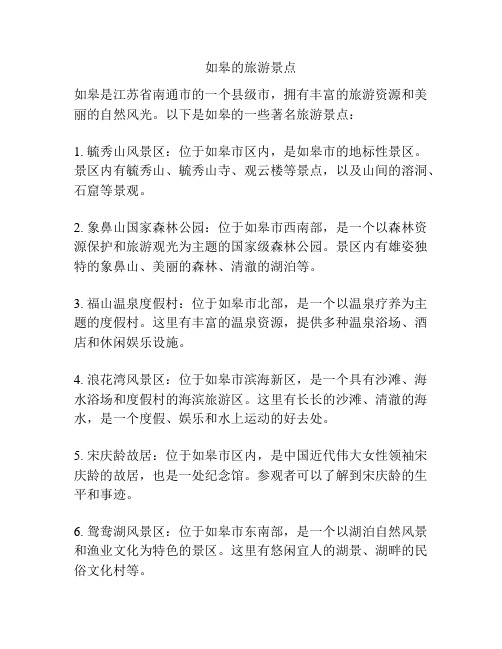 如皋的旅游景点

如皋是江苏省南通市的一个县级市，拥有丰富的旅游资源和美丽的自然风光。以下是如皋的一些著名旅游景点：

1. 毓秀山风景区：位于如皋市区内，是如皋市的地标性景区。景区内有毓秀山、毓秀山寺、观云楼等景点，以及山间的溶洞、石窟等景观。

2. 象鼻山国家森林公园：位于如皋市西南部，是一个以森林资源保护和旅游观光为主题的国家级森林公园。景区内有雄姿独特的象鼻山、美丽的森林、清澈的湖泊等。

3. 福山温泉度假村：位于如皋市北部，是一个以温泉疗养为主题的度假村。这里有丰富的温泉资源，提供多种温泉浴场、酒店和休闲娱乐设施。

4. 浪花湾风景区：位于如皋市滨海新区，是一个具有沙滩、海水浴场和度假村的海滨旅游区。这里有长长的沙滩、清澈的海水，是一个度假、娱乐和水上运动的好去处。

5. 宋庆龄故居：位于如皋市区内，是中国近代伟大女性领袖宋庆龄的故居，也是一处纪念馆。参观者可以了解到宋庆龄的生平和事迹。

6. 鸳鸯湖风景区：位于如皋市东南部，是一个以湖泊自然风景和渔业文化为特色的景区。这里有悠闲宜人的湖景、湖畔的民俗文化村等。